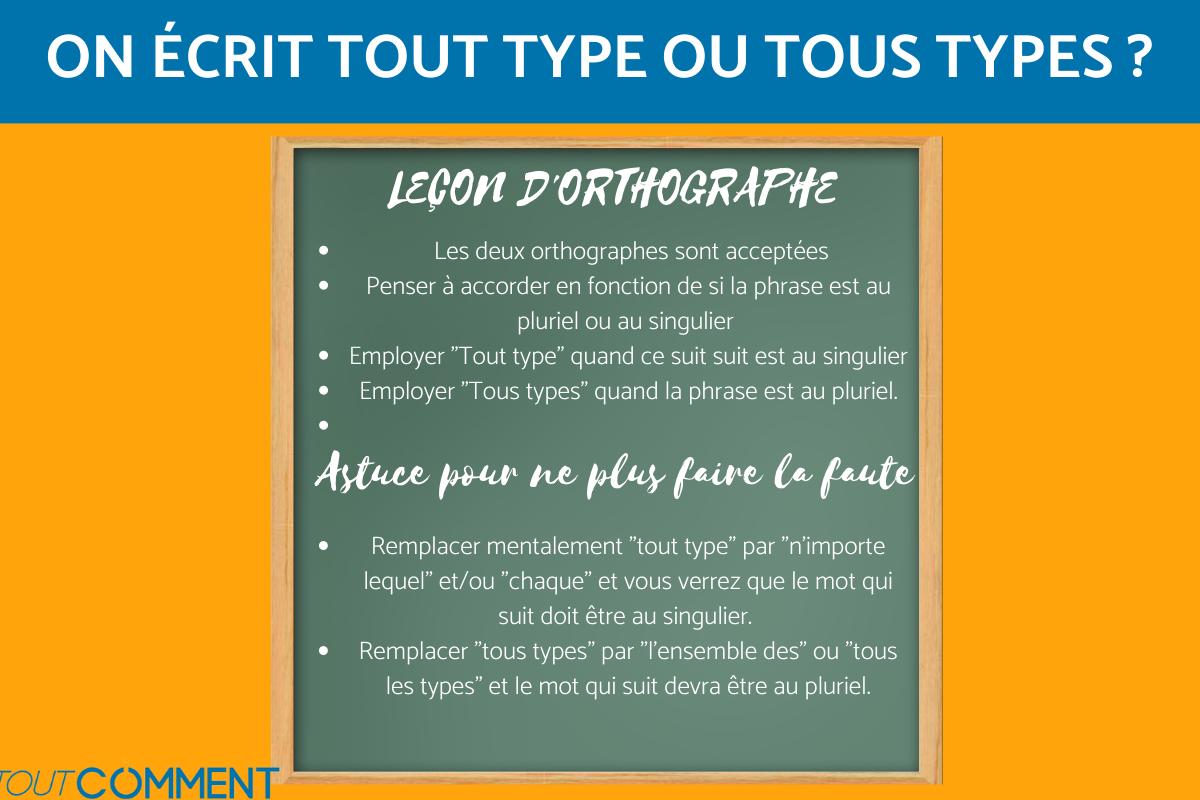 ON ÉCRIT TOUT TYPE OU TOUS TYPES ?

LEÇON D'ORTHOGRAPHE

• Les deux orthographes sont acceptées
• Penser à accorder en fonction de si la phrase est au pluriel ou au singulier
• Employer "Tout type" quand ce suit suit est au singulier
• Employer "Tous types" quand la phrase est au pluriel.
•

Astuce pour ne plus faire la faute

• Remplacer mentalement "tout type" par "n'importe lequel" et/ou "chaque" et vous verrez que le mot qui suit doit être au singulier.
• Remplacer "tous types" par "l'ensemble des" ou "tous les types" et le mot qui suit devra être au pluriel.

TOUTCOMMENT